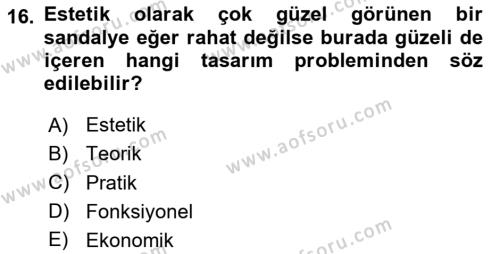 16. Estetik olarak çok güzel görünen bir sandalye eğer rahat değilse burada güzeli de içeren hangi tasarım probleminden söz edilebilir?

A) Estetik
B) Teorik
C) Pratik
D) Fonksiyonel
E) Ekonomik

www.aofsoru.com